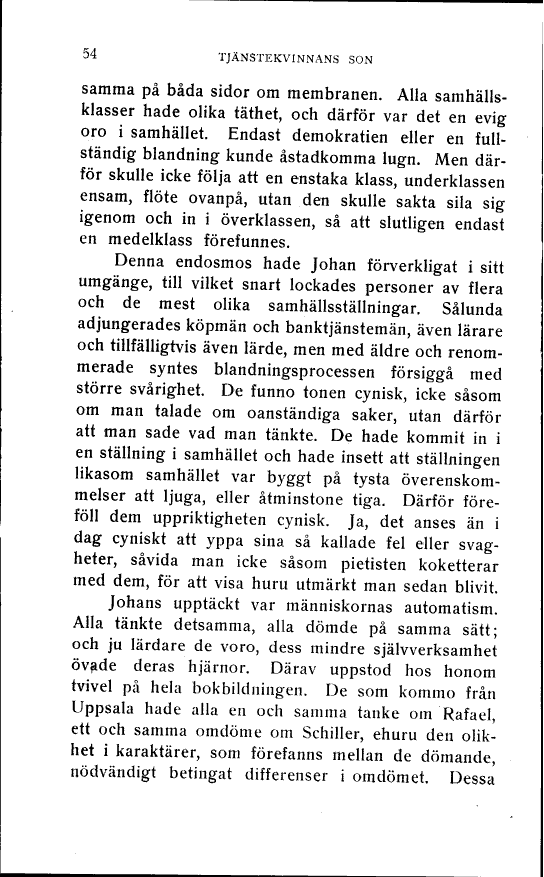 54 TJÄNSTEKVINNANS SON

samma på båda sidor om membranen. Alla samhällsklasser hade olika täthet, och därför var det en evig oro i samhället. Endast demokratien eller en fullständig blandning kunde åstadkomma lugn. Men därför skulle icke följa att en enstaka klass, underklassen ensam, flöte ovanpå, utan den skulle sakta sila sig igenom och in i överklassen, så att slutligen endast en medelklass förefunnes.

Denna endosmos hade Johan förverkligat i sitt umgänge, till vilket snart lockades personer av flera och de mest olika samhällsställningar. Sålunda adjungerades köpmän och banktjänstemän, även lärare och tillfälligtvis även lärde, men med äldre och renommerade syntes blandningsprocessen försiggå med större svårighet. De funno tonen cynisk, icke såsom om man talade om oanständiga saker, utan därför att man sade vad man tänkte. De hade kommit in i en ställning i samhället och hade insett att ställningen likasom samhället var byggt på tysta överenskommelser att ljuga, eller åtminstone tiga. Därför föreföll dem uppriktigheten cynisk. Ja, det anses än i dag cyniskt att yppa sina så kallade fel eller svagheter, såvida man icke såsom pietisten koketterar med dem, för att visa huru utmärkt man sedan blivit.

Johans upptäckt var människornas automatism. Alla tänkte detsamma, alla dömde på samma sätt; och ju lärdare de voro, dess mindre självverksamhet övade deras hjärnor. Därav uppstod hos honom tvivel på hela bokbildningen. De som kommo från Uppsala hade alla en och samma tanke om Rafael, ett och samma omdöme om Schiller, ehuru den olikhet i karaktärer, som förefanns mellan de dömande, nödvändigt betingat differenser i omdömet. Dessa